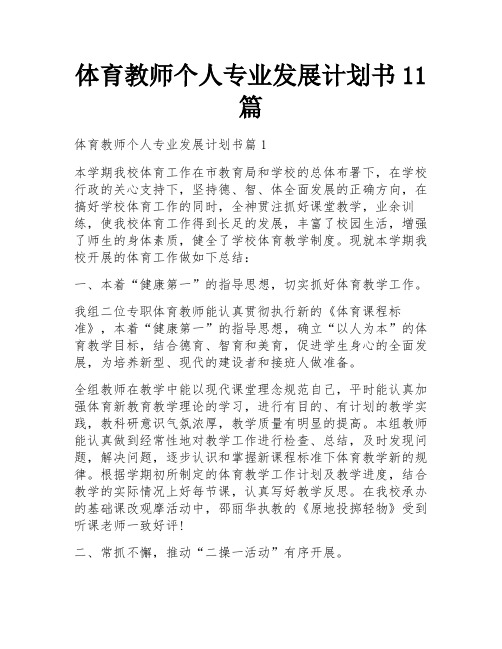 体育教师个人专业发展计划书 11 篇

体育教师个人专业发展计划书篇 1

本学期我校体育工作在市教育局和学校的总体布署下，在学校行政的关心支持下，坚持德、智、体全面发展的正确方向，在搞好学校体育工作的同时，全神贯注抓好课堂教学，业余训练，使我校体育工作得到长足的发展，丰富了校园生活，增强了师生的身体素质，健全了学校体育教学制度。现就本学期我校开展的体育工作做如下总结：

一、本着“健康第一”的指导思想，切实抓好体育教学工作。

我组二位专职体育教师能认真贯彻执行新的《体育课程标准》，本着“健康第一”的指导思想，确立“以人为本”的体育教学目标，结合德育、智育和美育，促进学生身心的全面发展，为培养新型、现代的建设者和接班人做准备。

全组教师在教学中能以现代课堂理念规范自己，平时能认真加强体育新教育教学理论的学习，进行有目的、有计划的教学实践，教科研意识气氛浓厚，教学质量有明显的提高。本组教师能认真做到经常性地对教学工作进行检查、总结，及时发现问题，解决问题，逐步认识和掌握新课程标准下体育教学新的规律。根据学期初所制定的体育教学工作计划及教学进度，结合教学的实际情况上好每节课，认真写好教学反思。在我校承办的基础课改观摩活动中，邵丽华执教的《原地投掷轻物》受到听课老师一致好评！

二、常抓不懈，推动“二操一活动”有序开展。